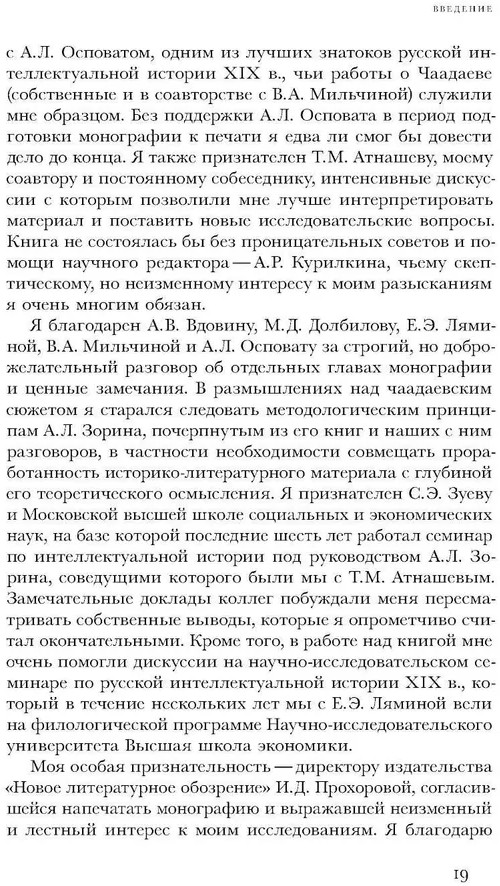 ВВЕДЕНИЕ

с А.Л. Осповатом, одним из лучших знатоков русской интеллектуальной истории XIX в., чьи работы о Чаадаеве (собственные и в соавторстве с В.А. Мильчиной) служили мне образцом. Без поддержки А.Л. Осповата в период подготовки монографии к печати я едва ли смог бы довести дело до конца. Я также признателен Т.М. Атнашеву, моему соавтору и постоянному собеседнику, интенсивные дискуссии с которым позволили мне лучше интерпретировать материал и поставить новые исследовательские вопросы. Книга не состоялась бы без проницательных советов и помощи научного редактора — А.Р. Курилкина, чьему скептическому, но неизменному интересу к моим разысканиям я очень многим обязан.

Я благодарен А.В. Вдовину, М.Д. Долбилову, Е.Э. Ляминой, В.А. Мильчиной и А.Л. Осповату за строгий, но доброжелательный разговор об отдельных главах монографии и ценные замечания. В размышлениях над чаадаевским сюжетом я старался следовать методологическим принципам А.Л. Зорина, почерпнутым из его книг и наших с ним разговоров, в частности необходимости совмещать проработанность историко-литературного материала с глубиной его теоретического осмысления. Я признателен С.Э. Зуеву и Московской высшей школе социальных и экономических наук, на базе которой последние шесть лет работал семинар по интеллектуальной истории под руководством А.Л. Зорина, соведущими которого были мы с Т.М. Атнашевым. Замечательные доклады коллег побуждали меня пересматривать собственные выводы, которые я опрометчиво считал окончательными. Кроме того, в работе над книгой мне очень помогли дискуссии на научно-исследовательском семинаре по русской интеллектуальной истории XIX в., который в течение нескольких лет мы с Е.Э. Ляминой вели на филологической программе Научно-исследовательского университета Высшая школа экономики.

Моя особая признательность — директору издательства «Новое литературное обозрение» И.Д. Прохоровой, согласившейся напечатать монографию и выражавшей неизменный и лестный интерес к моим исследованиям. Я благодарю

19